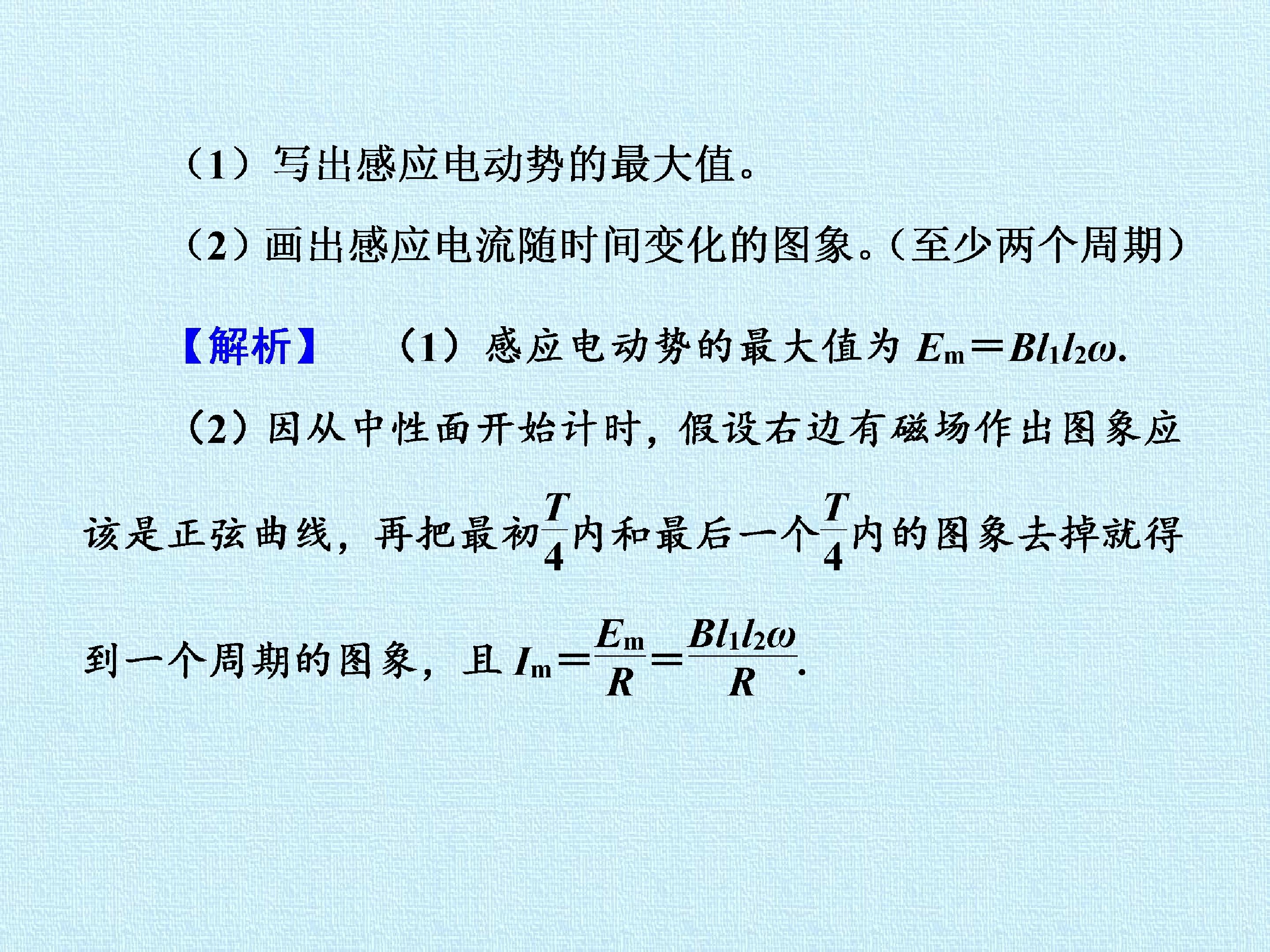 （1）写出感应电动势的最大值。

（2）画出感应电流随时间变化的图象。（至少两个周期）

【解析】 （1）感应电动势的最大值为$E_m=Bl_1l_2\omega$.

（2）因从中性面开始计时，假设右边有磁场作出图象应该是正弦曲线，再把最初$\frac{T}{4}$内和最后一个$\frac{T}{4}$内的图象去掉就得到一个周期的图象，且$I_m=\frac{E_m}{R}=\frac{Bl_1l_2\omega}{R}$.